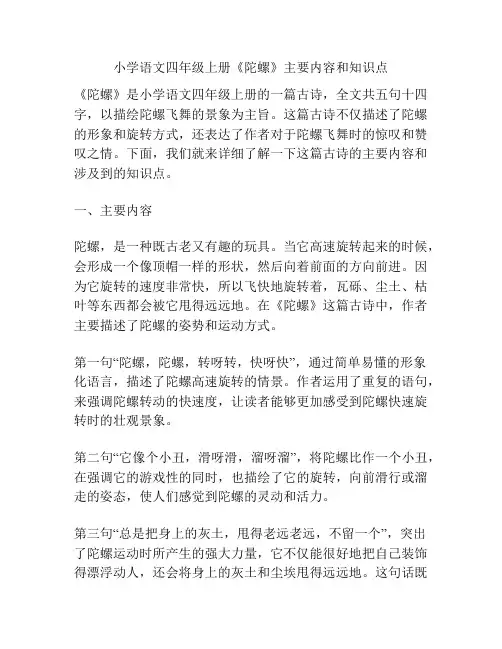 小学语文四年级上册《陀螺》主要内容和知识点

《陀螺》是小学语文四年级上册的一篇古诗，全文共五句十四字，以描绘陀螺飞舞的景象为主旨。这篇古诗不仅描述了陀螺的形象和旋转方式，还表达了作者对于陀螺飞舞时的惊叹和赞叹之情。下面，我们就来详细了解一下这篇古诗的主要内容和涉及到的知识点。

一、主要内容

陀螺，是一种既古老又有趣的玩具。当它高速旋转起来的时候，会形成一个像顶帽一样的形状，然后向着前面的方向前进。因为它旋转的速度非常快，所以飞快地旋转着，瓦砾、尘土、枯叶等东西都会被它甩得远远地。在《陀螺》这篇古诗中，作者主要描述了陀螺的姿势和运动方式。

第一句“陀螺，陀螺，转呀转，快呀快”，通过简单易懂的形象化语言，描述了陀螺高速旋转的情景。作者运用了重复的语句，来强调陀螺转动的快速度，让读者能够更加感受到陀螺快速旋转时的壮观景象。

第二句“它像个小丑，滑呀滑，溜呀溜”，将陀螺比作一个小丑，在强调它的游戏性的同时，也描绘了它的旋转，向前滑行或溜走的姿态，使人们感觉到陀螺的灵动和活力。

第三句“总是把身上的灰土，甩得老远老远，不留一个”，突出了陀螺运动时所产生的强大力量，它不仅能很好地把自己装饰得漂浮动人，还会将身上的灰土和尘埃甩得远远地。这句话既